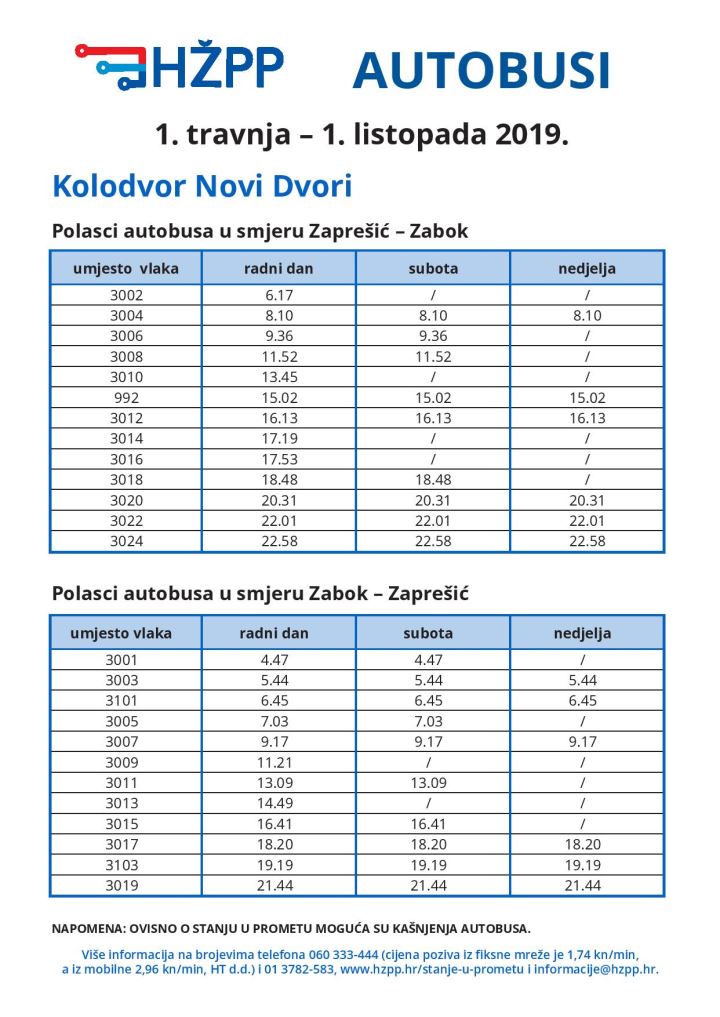 HŽPP AUTOBUSI

1. travnja – 1. listopada 2019.

Kolodvor Novi Dvori

Polasci autobusa u smjeru Zaprešić – Zabok

| umjesto vlaka | radni dan | subota | nedjelja |
|---|---|---|---|
| 3002 | 6.17 | / | / |
| 3004 | 8.10 | 8.10 | 8.10 |
| 3006 | 9.36 | 9.36 | / |
| 3008 | 11.52 | 11.52 | / |
| 3010 | 13.45 | / | / |
| 992 | 15.02 | 15.02 | 15.02 |
| 3012 | 16.13 | 16.13 | 16.13 |
| 3014 | 17.19 | / | / |
| 3016 | 17.53 | / | / |
| 3018 | 18.48 | 18.48 | / |
| 3020 | 20.31 | 20.31 | 20.31 |
| 3022 | 22.01 | 22.01 | 22.01 |
| 3024 | 22.58 | 22.58 | 22.58 |

Polasci autobusa u smjeru Zabok – Zaprešić

| umjesto vlaka | radni dan | subota | nedjelja |
|---|---|---|---|
| 3001 | 4.47 | 4.47 | / |
| 3003 | 5.44 | 5.44 | 5.44 |
| 3101 | 6.45 | 6.45 | 6.45 |
| 3005 | 7.03 | 7.03 | / |
| 3007 | 9.17 | 9.17 | 9.17 |
| 3009 | 11.21 | / | / |
| 3011 | 13.09 | 13.09 | / |
| 3013 | 14.49 | / | / |
| 3015 | 16.41 | 16.41 | / |
| 3017 | 18.20 | 18.20 | 18.20 |
| 3103 | 19.19 | 19.19 | 19.19 |
| 3019 | 21.44 | 21.44 | 21.44 |

NAPOMENA: OVISNO O STANJU U PROMETU MOGUĆA SU KAŠNJENJA AUTOBUSA.

Više informacija na brojevima telefona 060 333-444 (cijena poziva iz fiksne mreže je 1,74 kn/min, a iz mobilne 2,96 kn/min, HT d.d.) i 01 3782-583, www.hzpp.hr/stanje-u-prometu i informacije@hzpp.hr.